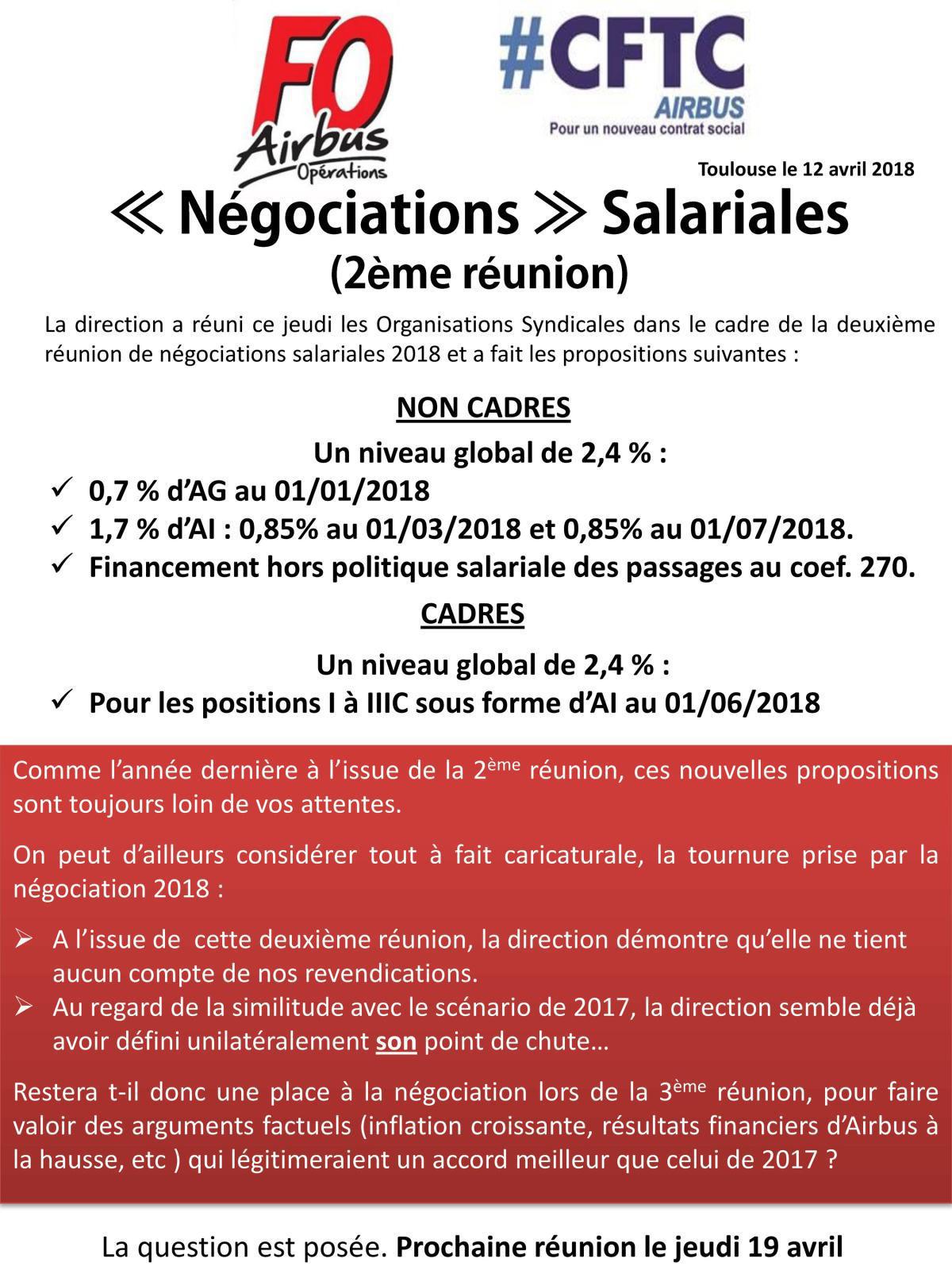 FO Airbus Opérations

#CFTC AIRBUS Pour un nouveau contrat social

Toulouse le 12 avril 2018

≪ Négociations ≫ Salariales
(2ème réunion)

La direction a réuni ce jeudi les Organisations Syndicales dans le cadre de la deuxième réunion de négociations salariales 2018 et a fait les propositions suivantes :

NON CADRES

Un niveau global de 2,4 % :
✓ 0,7 % d'AG au 01/01/2018
✓ 1,7 % d'AI : 0,85% au 01/03/2018 et 0,85% au 01/07/2018.
✓ Financement hors politique salariale des passages au coef. 270.

CADRES

Un niveau global de 2,4 % :
✓ Pour les positions I à IIIC sous forme d'AI au 01/06/2018

Comme l'année dernière à l'issue de la 2ème réunion, ces nouvelles propositions sont toujours loin de vos attentes.

On peut d'ailleurs considérer tout à fait caricaturale, la tournure prise par la négociation 2018 :

➢ A l'issue de cette deuxième réunion, la direction démontre qu'elle ne tient aucun compte de nos revendications.
➢ Au regard de la similitude avec le scénario de 2017, la direction semble déjà avoir défini unilatéralement son point de chute…

Restera t-il donc une place à la négociation lors de la 3ème réunion, pour faire valoir des arguments factuels (inflation croissante, résultats financiers d'Airbus à la hausse, etc ) qui légitimeraient un accord meilleur que celui de 2017 ?

La question est posée. Prochaine réunion le jeudi 19 avril